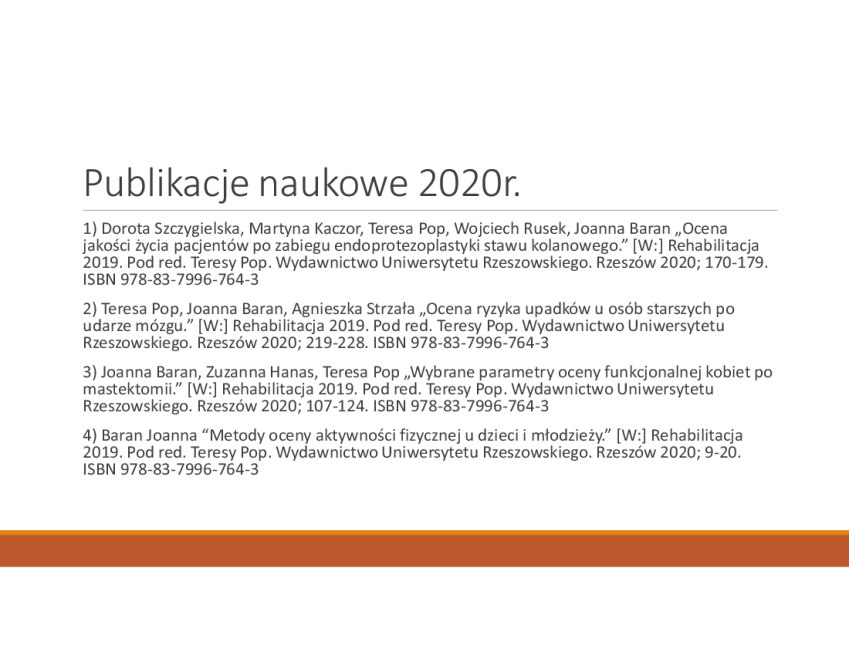 Publikacje naukowe 2020r.

1) Dorota Szczygielska, Martyna Kaczor, Teresa Pop, Wojciech Rusek, Joanna Baran „Ocena jakości życia pacjentów po zabiegu endoprotezoplastyki stawu kolanowego.” [W:] Rehabilitacja 2019. Pod red. Teresy Pop. Wydawnictwo Uniwersytetu Rzeszowskiego. Rzeszów 2020; 170-179. ISBN 978-83-7996-764-3

2) Teresa Pop, Joanna Baran, Agnieszka Strzała „Ocena ryzyka upadków u osób starszych po udarze mózgu.” [W:] Rehabilitacja 2019. Pod red. Teresy Pop. Wydawnictwo Uniwersytetu Rzeszowskiego. Rzeszów 2020; 219-228. ISBN 978-83-7996-764-3

3) Joanna Baran, Zuzanna Hanas, Teresa Pop „Wybrane parametry oceny funkcjonalnej kobiet po mastektomii.” [W:] Rehabilitacja 2019. Pod red. Teresy Pop. Wydawnictwo Uniwersytetu Rzeszowskiego. Rzeszów 2020; 107-124. ISBN 978-83-7996-764-3

4) Baran Joanna “Metody oceny aktywności fizycznej u dzieci i młodzieży.” [W:] Rehabilitacja 2019. Pod red. Teresy Pop. Wydawnictwo Uniwersytetu Rzeszowskiego. Rzeszów 2020; 9-20. ISBN 978-83-7996-764-3